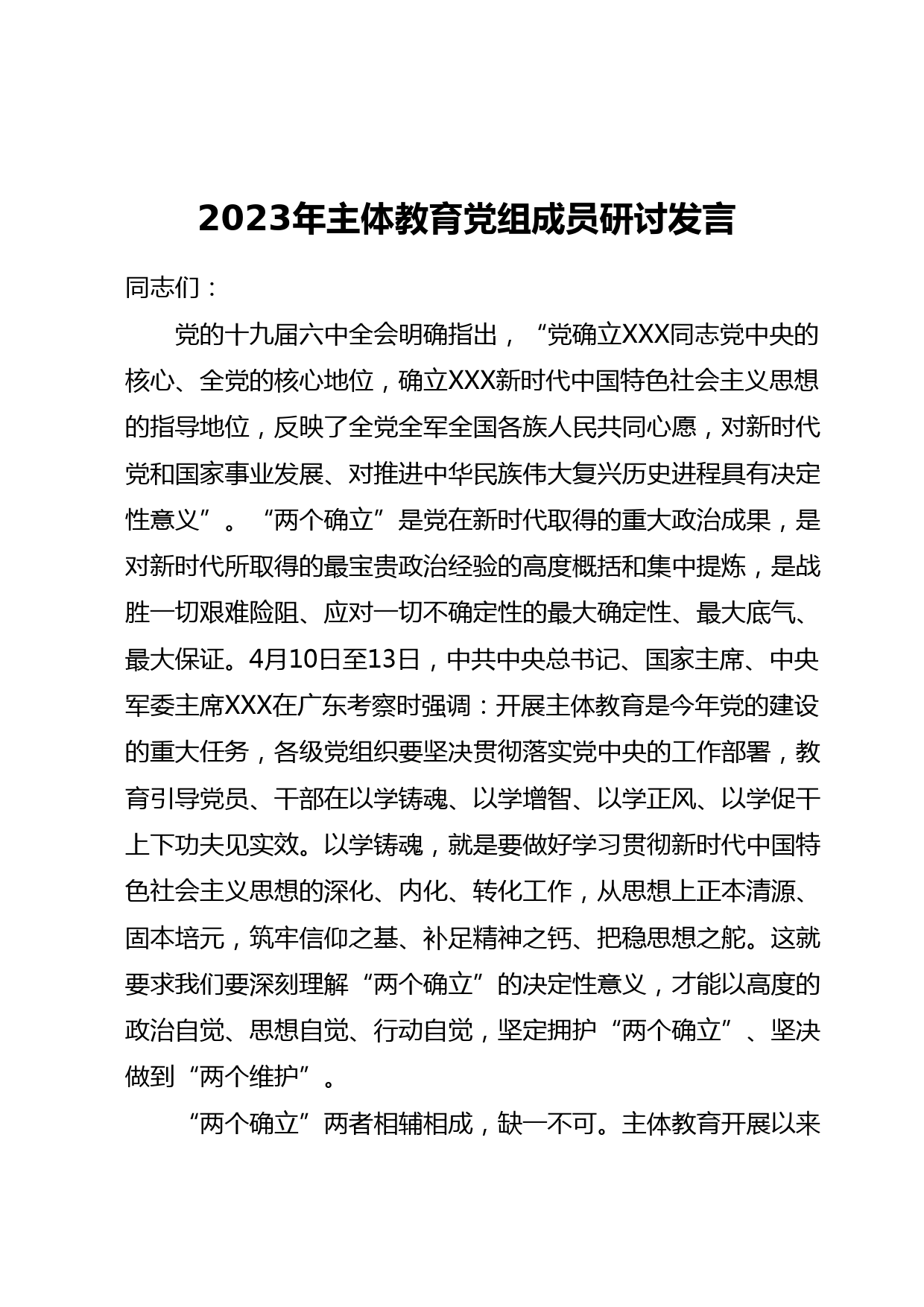 2023年主体教育党组成员研讨发言

同志们：

党的十九届六中全会明确指出，“党确立XXX同志党中央的核心、全党的核心地位，确立XXX新时代中国特色社会主义思想的指导地位，反映了全党全军全国各族人民共同心愿，对新时代党和国家事业发展、对推进中华民族伟大复兴历史进程具有决定性意义”。“两个确立”是党在新时代取得的重大政治成果，是对新时代所取得的最宝贵政治经验的高度概括和集中提炼，是战胜一切艰难险阻、应对一切不确定性的最大确定性、最大底气、最大保证。4月10日至13日，中共中央总书记、国家主席、中央军委主席XXX在广东考察时强调：开展主体教育是今年党的建设的重大任务，各级党组织要坚决贯彻落实党中央的工作部署，教育引导党员、干部在以学铸魂、以学增智、以学正风、以学促干上下功夫见实效。以学铸魂，就是要做好学习贯彻新时代中国特色社会主义思想的深化、内化、转化工作，从思想上正本清源、固本培元，筑牢信仰之基、补足精神之钙、把稳思想之舵。这就要求我们要深刻理解“两个确立”的决定性意义，才能以高度的政治自觉、思想自觉、行动自觉，坚定拥护“两个确立”、坚决做到“两个维护”。

“两个确立”两者相辅相成，缺一不可。主体教育开展以来